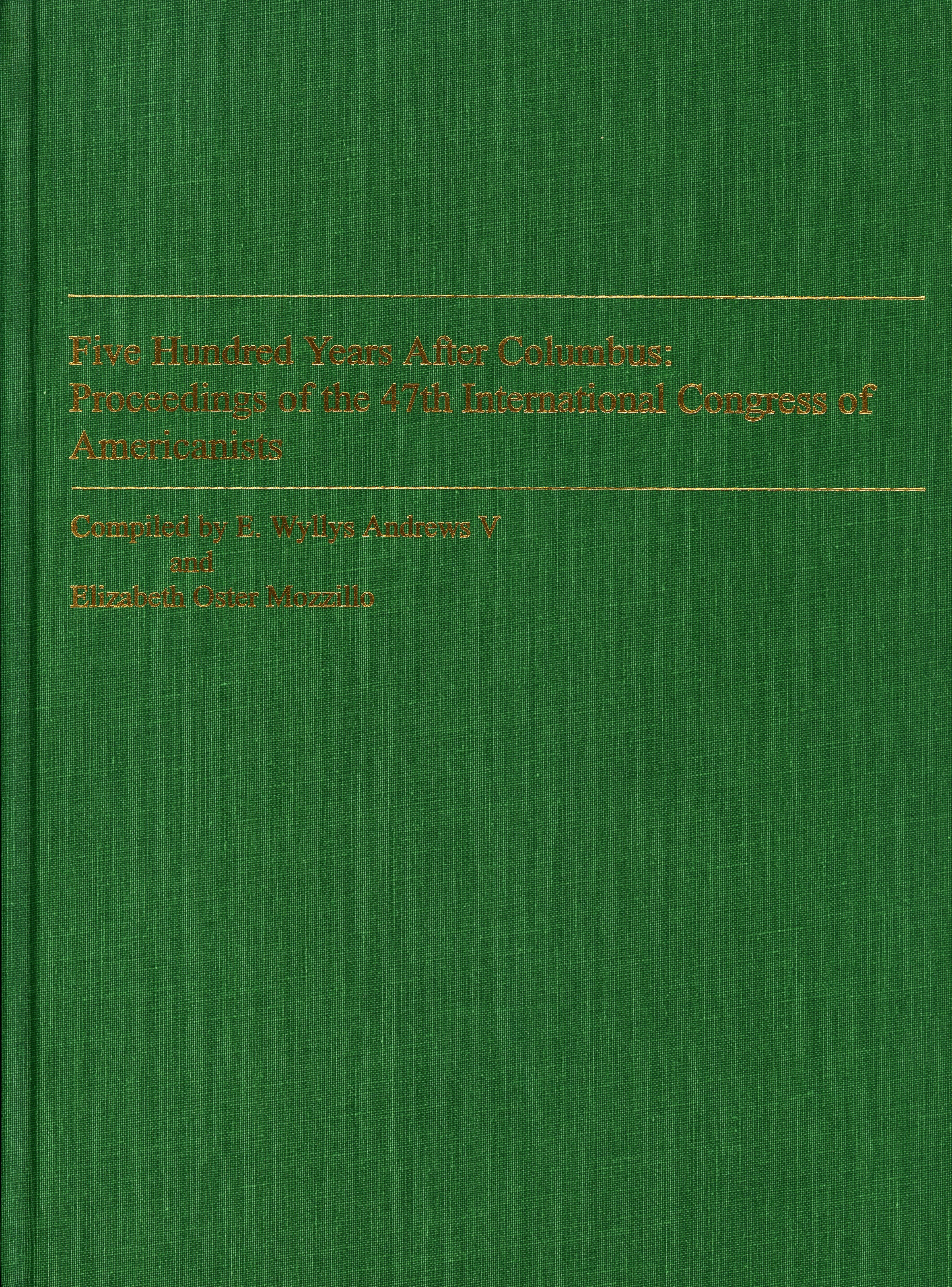 Five Hundred Years After Columbus: Proceedings of the 47th International Congress of Americanists

Compiled by E. Wyllys Andrews V
and
Elizabeth Oster Mozzillo